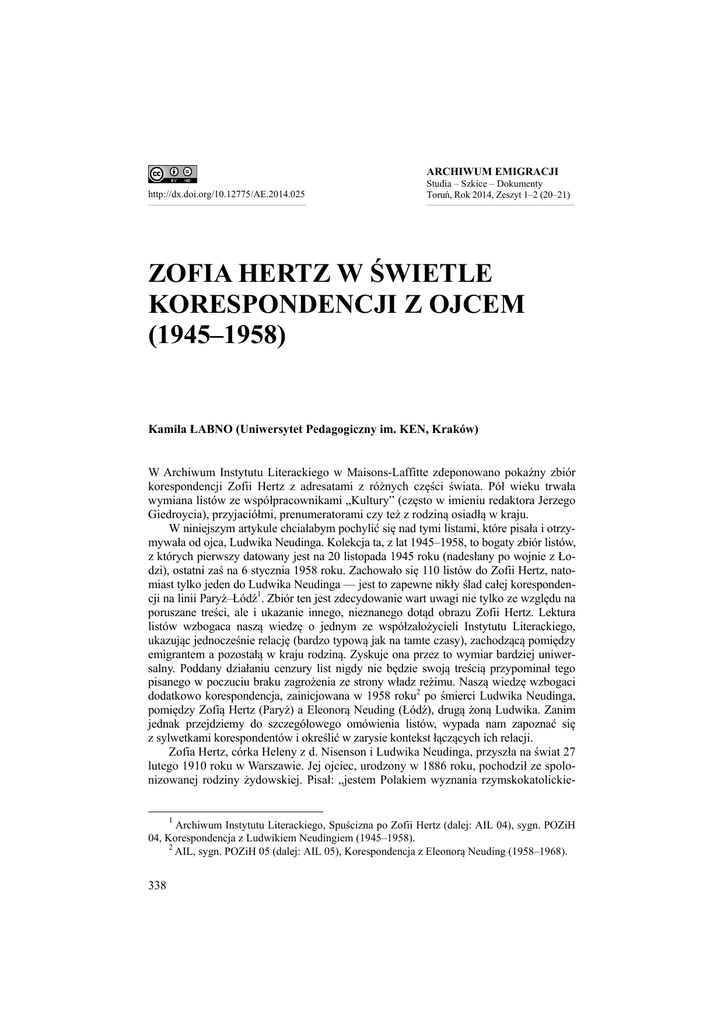 http://dx.doi.org/10.12775/AE.2014.025

ARCHIWUM EMIGRACJI
Studia – Szkice – Dokumenty
Toruń, Rok 2014, Zeszyt 1–2 (20–21)

ZOFIA HERTZ W ŚWIETLE KORESPONDENCJI Z OJCEM (1945–1958)

Kamila ŁABNO (Uniwersytet Pedagogiczny im. KEN, Kraków)

W Archiwum Instytutu Literackiego w Maisons-Laffitte zdeponowano pokaźny zbiór korespondencji Zofii Hertz z adresatami z różnych części świata. Pół wieku trwała wymiana listów ze współpracownikami „Kultury" (często w imieniu redaktora Jerzego Giedroycia), przyjaciółmi, prenumeratorami czy też z rodziną osiadłą w kraju.

W niniejszym artykule chciałabym pochylić się nad tymi listami, które pisała i otrzymywała od ojca, Ludwika Neudinga. Kolekcja ta, z lat 1945–1958, to bogaty zbiór listów, z których pierwszy datowany jest na 20 listopada 1945 roku (nadesłany po wojnie z Łodzi), ostatni zaś na 6 stycznia 1958 roku. Zachowało się 110 listów do Zofii Hertz, natomiast tylko jeden do Ludwika Neudinga — jest to zapewne nikły ślad całej korespondencji na linii Paryż–Łódź$^1$. Zbiór ten jest zdecydowanie wart uwagi nie tylko ze względu na poruszane treści, ale i ukazanie innego, nieznanego dotąd obrazu Zofii Hertz. Lektura listów wzbogaca naszą wiedzę o jednym ze współzałożycieli Instytutu Literackiego, ukazując jednocześnie relację (bardzo typową jak na tamte czasy), zachodzącą pomiędzy emigrantem a pozostałą w kraju rodziną. Zyskuje ona przez to wymiar bardziej uniwersalny. Poddany działaniu cenzury list nigdy nie będzie swoją treścią przypominał tego pisanego w poczuciu braku zagrożenia ze strony władz reżimu. Naszą wiedzę wzbogaci dodatkowo korespondencja, zainicjowana w 1958 roku$^2$ po śmierci Ludwika Neudinga, pomiędzy Zofią Hertz (Paryż) a Eleonorą Neuding (Łódź), drugą żoną Ludwika. Zanim jednak przejdziemy do szczegółowego omówienia listów, wypada nam zapoznać się z sylwetkami korespondentów i określić w zarysie kontekst łączących ich relacji.

Zofia Hertz, córka Heleny z d. Nisenson i Ludwika Neudinga, przyszła na świat 27 lutego 1910 roku w Warszawie. Jej ojciec, urodzony w 1886 roku, pochodził ze spolonizowanej rodziny żydowskiej. Pisał: „jestem Polakiem wyznania rzymskokatolickie-

$^1$ Archiwum Instytutu Literackiego, Spuścizna po Zofii Hertz (dalej: AIL 04), sygn. POZiH 04, Korespondencja z Ludwikiem Neudingiem (1945–1958).
$^2$ AIL, sygn. POZiH 05 (dalej: AIL 05), Korespondencja z Eleonorą Neuding (1958–1968).

338